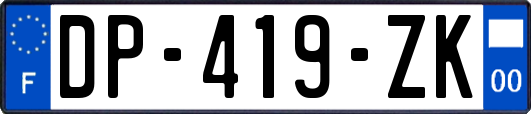 F
DP-419-ZK
00